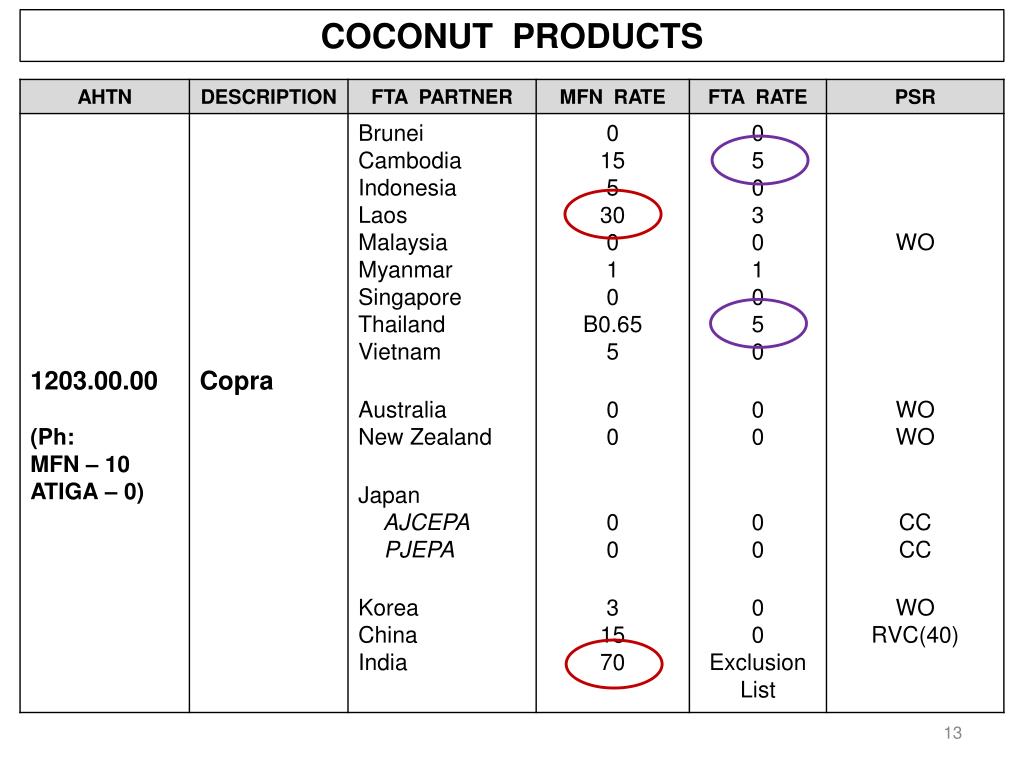 COCONUT PRODUCTS

| AHTN | DESCRIPTION | FTA PARTNER | MFN RATE | FTA RATE | PSR |
|---|---|---|---|---|---|
| 1203.00.00 (Ph: MFN – 10 ATIGA – 0) | Copra | Brunei | 0 | 0 | |
| | | Cambodia | 15 | 5 | |
| | | Indonesia | 5 | 0 | |
| | | Laos | 30 | 3 | |
| | | Malaysia | 0 | 0 | WO |
| | | Myanmar | 1 | 1 | |
| | | Singapore | 0 | 0 | |
| | | Thailand | B0.65 | 5 | |
| | | Vietnam | 5 | 0 | |
| | | Australia | 0 | 0 | WO |
| | | New Zealand | 0 | 0 | WO |
| | | Japan | | | |
| | | AJCEPA | 0 | 0 | CC |
| | | PJEPA | 0 | 0 | CC |
| | | Korea | 3 | 0 | WO |
| | | China | 15 | 0 | RVC(40) |
| | | India | 70 | Exclusion List | |

13